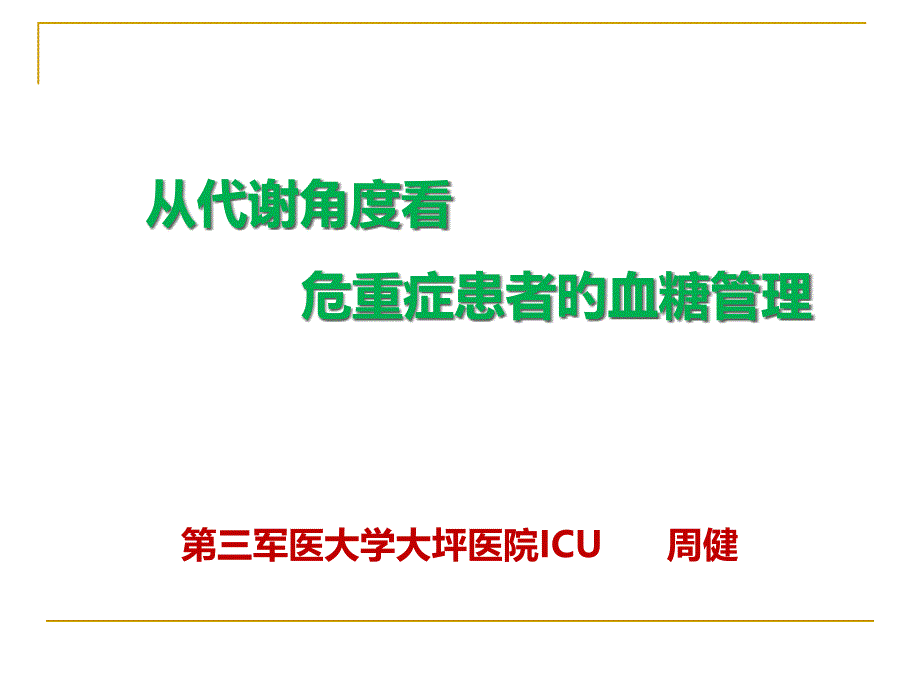 从代谢角度看

危重症患者的血糖管理

第三军医大学大坪医院ICU　　周健